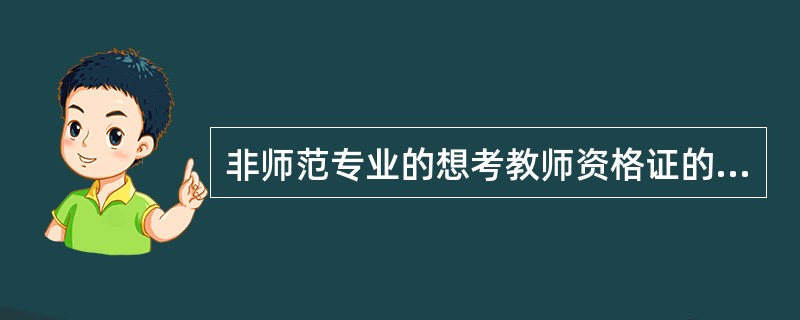 非师范专业的想考教师资格证的...